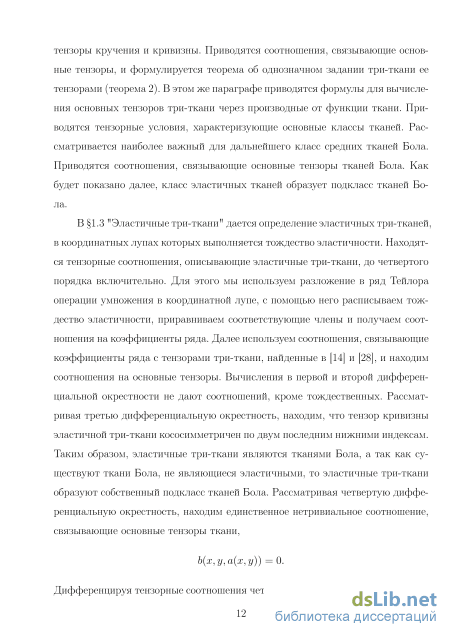 тензоры кручения и кривизны. Приводятся соотношения, связывающие основные тензоры, и формулируется теорема об однозначном задании три-ткани ее тензорами (теорема 2). В этом же параграфе приводятся формулы для вычисления основных тензоров три-ткани через производные от функции ткани. Приводятся тензорные условия, характеризующие основные классы тканей. Рассматривается наиболее важный для дальнейшего класс средних тканей Бола. Приводятся соотношения, связывающие основные тензоры тканей Бола. Как будет показано далее, класс эластичных тканей образует подкласс тканей Бола.

В §1.3 "Эластичные три-ткани" дается определение эластичных три-тканей, в координатных лупах которых выполняется тождество эластичности. Находятся тензорные соотношения, описывающие эластичные три-ткани, до четвертого порядка включительно. Для этого мы используем разложение в ряд Тейлора операции умножения в координатной лупе, с помощью него расписываем тождество эластичности, приравниваем соответствующие члены и получаем соотношения на коэффициенты ряда. Далее используем соотношения, связывающие коэффициенты ряда с тензорами три-ткани, найденные в [14] и [28], и находим соотношения на основные тензоры. Вычисления в первой и второй дифференциальной окрестности не дают соотношений, кроме тождественных. Рассматривая третью дифференциальную окрестность, находим, что тензор кривизны эластичной три-ткани кососимметричен по двум последним нижними индексам. Таким образом, эластичные три-ткани являются тканями Бола, а так как существуют ткани Бола, не являющиеся эластичными, то эластичные три-ткани образуют собственный подкласс тканей Бола. Рассматривая четвертую дифференциальную окрестность, находим единственное нетривиальное соотношение, связывающие основные тензоры ткани,

$b(x, y, a(x, y)) = 0.$

Дифференцируя тензорные соотношения чет

12

dsLib.net
библиотека диссертаций